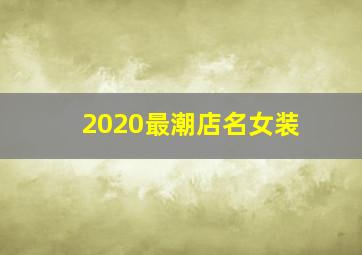 2020最潮店名女装